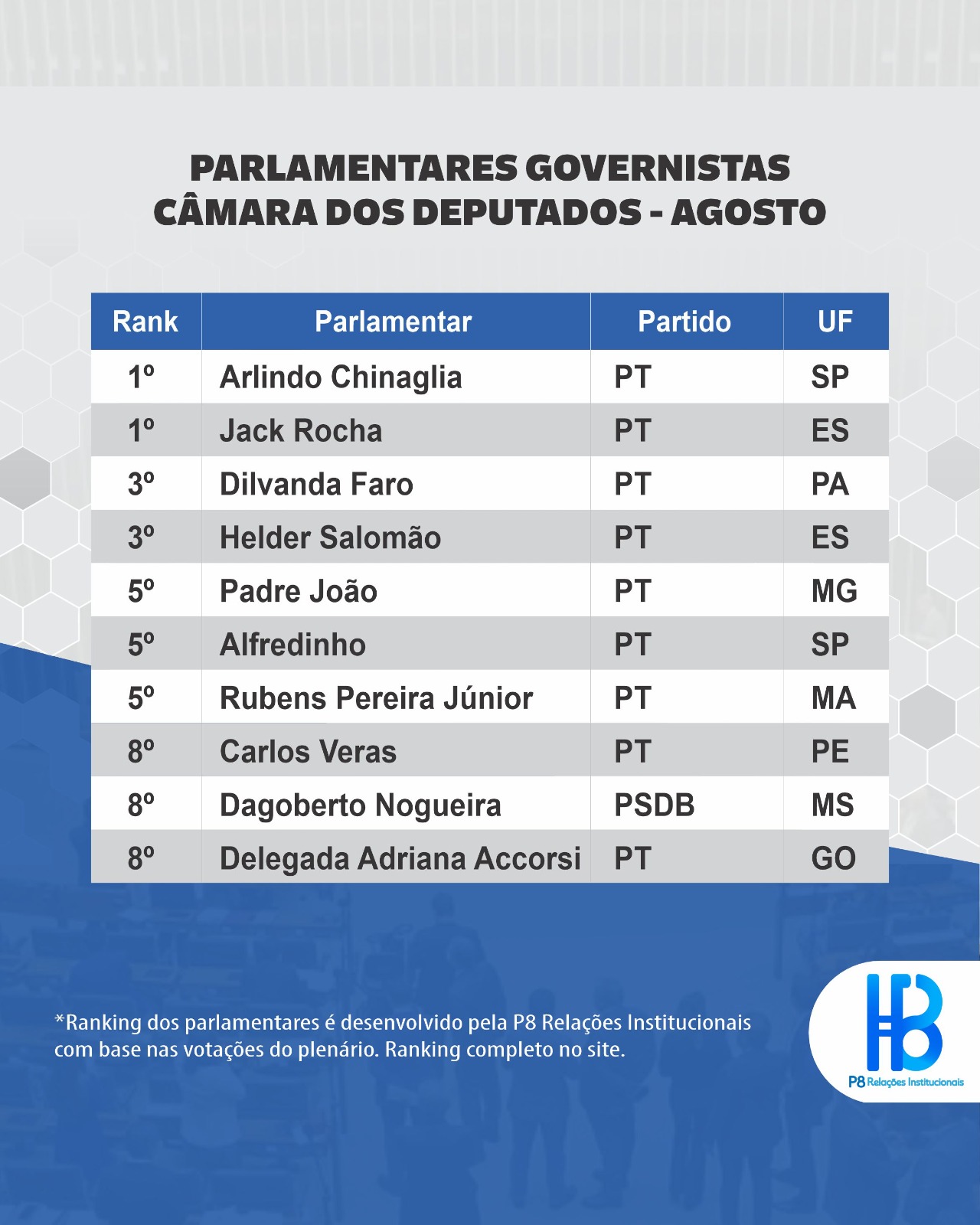 PARLAMENTARES GOVERNISTAS
CÂMARA DOS DEPUTADOS - AGOSTO

| Rank | Parlamentar | Partido | UF |
|---|---|---|---|
| 1º | Arlindo Chinaglia | PT | SP |
| 1º | Jack Rocha | PT | ES |
| 3º | Dilvanda Faro | PT | PA |
| 3º | Helder Salomão | PT | ES |
| 5º | Padre João | PT | MG |
| 5º | Alfredinho | PT | SP |
| 5º | Rubens Pereira Júnior | PT | MA |
| 8º | Carlos Veras | PT | PE |
| 8º | Dagoberto Nogueira | PSDB | MS |
| 8º | Delegada Adriana Accorsi | PT | GO |

*Ranking dos parlamentares é desenvolvido pela P8 Relações Institucionais com base nas votações do plenário. Ranking completo no site.

P8 Relações Institucionais